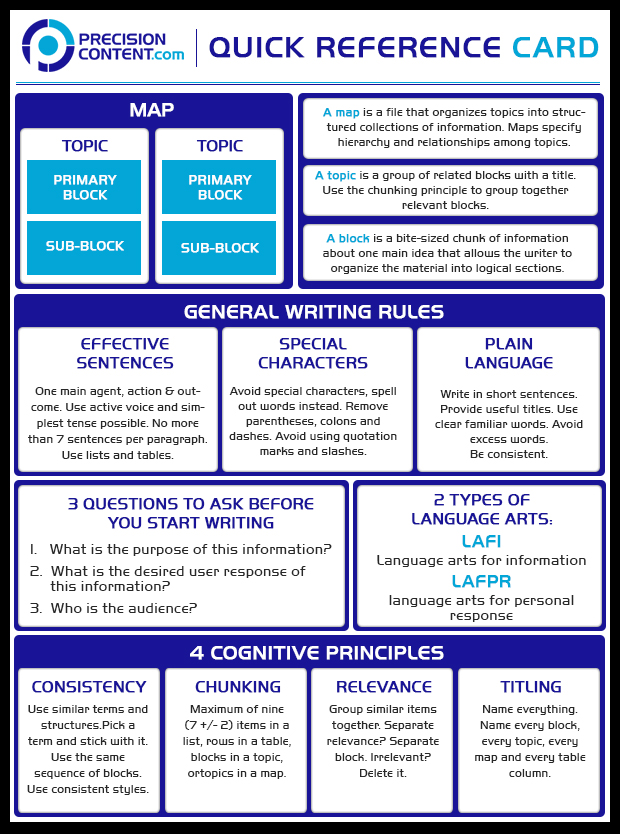 PRECISION CONTENT.com

QUICK REFERENCE CARD

MAP

TOPIC

PRIMARY BLOCK

SUB-BLOCK

TOPIC

PRIMARY BLOCK

SUB-BLOCK

A map is a file that organizes topics into structured collections of information. Maps specify hierarchy and relationships among topics.

A topic is a group of related blocks with a title. Use the chunking principle to group together relevant blocks.

A block is a bite-sized chunk of information about one main idea that allows the writer to organize the material into logical sections.

GENERAL WRITING RULES

EFFECTIVE SENTENCES

One main agent, action & outcome. Use active voice and simplest tense possible. No more than 7 sentences per paragraph. Use lists and tables.

SPECIAL CHARACTERS

Avoid special characters, spell out words instead. Remove parentheses, colons and dashes. Avoid using quotation marks and slashes.

PLAIN LANGUAGE

Write in short sentences. Provide useful titles. Use clear familiar words. Avoid excess words. Be consistent.

3 QUESTIONS TO ASK BEFORE YOU START WRITING

1. What is the purpose of this information?
2. What is the desired user response of this information?
3. Who is the audience?

2 TYPES OF LANGUAGE ARTS:

LAFI
Language arts for information

LAFPR
language arts for personal response

4 COGNITIVE PRINCIPLES

CONSISTENCY

Use similar terms and structures.Pick a term and stick with it. Use the same sequence of blocks. Use consistent styles.

CHUNKING

Maximum of nine (7 +/- 2) items in a list, rows in a table, blocks in a topic, ortopics in a map.

RELEVANCE

Group similar items together. Separate relevance? Separate block. Irrelevant? Delete it.

TITLING

Name everything. Name every block, every topic, every map and every table column.